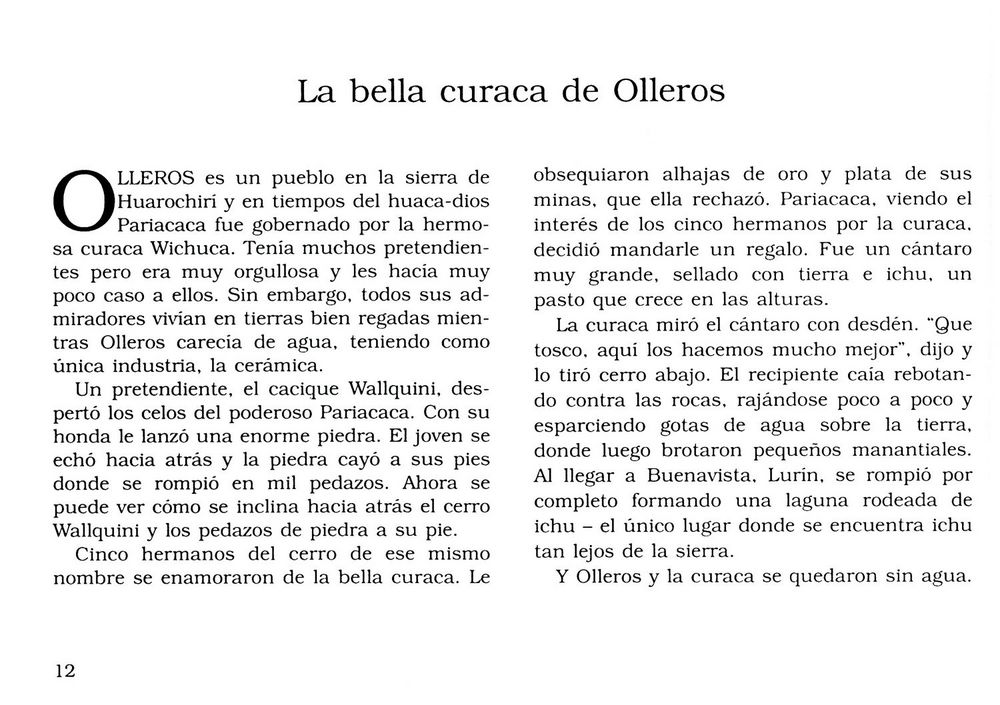 La bella curaca de Olleros

OLLEROS es un pueblo en la sierra de Huarochirí y en tiempos del huaca-dios Pariacaca fue gobernado por la hermosa curaca Wichuca. Tenía muchos pretendientes pero era muy orgullosa y les hacía muy poco caso a ellos. Sin embargo, todos sus admiradores vivían en tierras bien regadas mientras Olleros carecía de agua, teniendo como única industria, la cerámica.

Un pretendiente, el cacique Wallquini, despertó los celos del poderoso Pariacaca. Con su honda le lanzó una enorme piedra. El joven se echó hacia atrás y la piedra cayó a sus pies donde se rompió en mil pedazos. Ahora se puede ver cómo se inclina hacia atrás el cerro Wallquini y los pedazos de piedra a su pie.

Cinco hermanos del cerro de ese mismo nombre se enamoraron de la bella curaca. Le obsequiaron alhajas de oro y plata de sus minas, que ella rechazó. Pariacaca, viendo el interés de los cinco hermanos por la curaca, decidió mandarle un regalo. Fue un cántaro muy grande, sellado con tierra e ichu, un pasto que crece en las alturas.

La curaca miró el cántaro con desdén. "Que tosco, aquí los hacemos mucho mejor", dijo y lo tiró cerro abajo. El recipiente caía rebotando contra las rocas, rajándose poco a poco y esparciendo gotas de agua sobre la tierra, donde luego brotaron pequeños manantiales. Al llegar a Buenavista, Lurín, se rompió por completo formando una laguna rodeada de ichu – el único lugar donde se encuentra ichu tan lejos de la sierra.

Y Olleros y la curaca se quedaron sin agua.

12